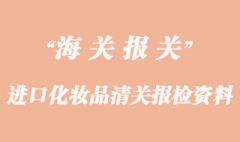 “海关报关”

进口化妆品清关报检资料